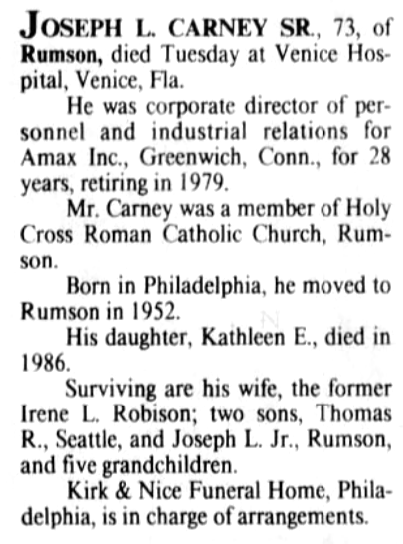 JOSEPH L. CARNEY SR., 73, of Rumson, died Tuesday at Venice Hospital, Venice, Fla.

He was corporate director of personnel and industrial relations for Amax Inc., Greenwich, Conn., for 28 years, retiring in 1979.

Mr. Carney was a member of Holy Cross Roman Catholic Church, Rumson.

Born in Philadelphia, he moved to Rumson in 1952.

His daughter, Kathleen E., died in 1986.

Surviving are his wife, the former Irene L. Robison; two sons, Thomas R., Seattle, and Joseph L. Jr., Rumson, and five grandchildren.

Kirk & Nice Funeral Home, Philadelphia, is in charge of arrangements.